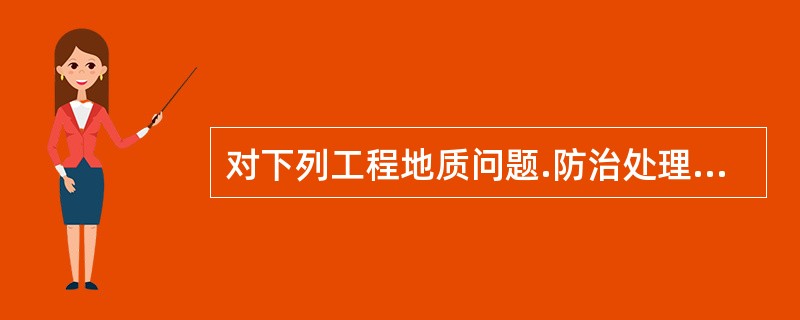 对下列工程地质问题.防治处理...